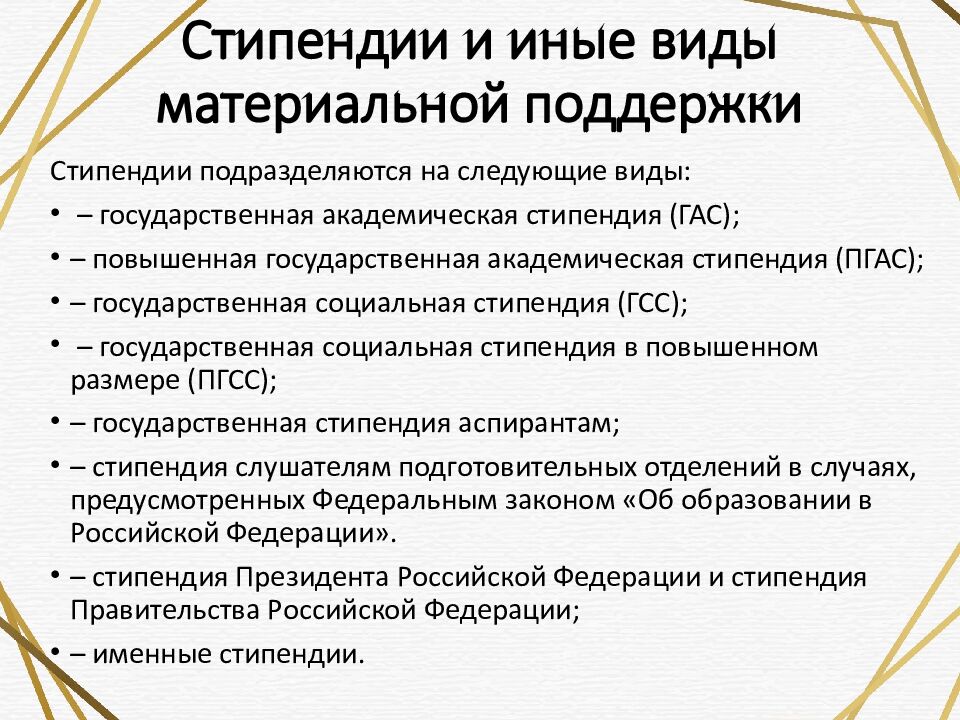 Стипендии и иные виды материальной поддержки

Стипендии подразделяются на следующие виды:

• – государственная академическая стипендия (ГАС);

• – повышенная государственная академическая стипендия (ПГАС);

• – государственная социальная стипендия (ГСС);

• – государственная социальная стипендия в повышенном размере (ПГСС);

• – государственная стипендия аспирантам;

• – стипендия слушателям подготовительных отделений в случаях, предусмотренных Федеральным законом «Об образовании в Российской Федерации».

• – стипендия Президента Российской Федерации и стипендия Правительства Российской Федерации;

• – именные стипендии.